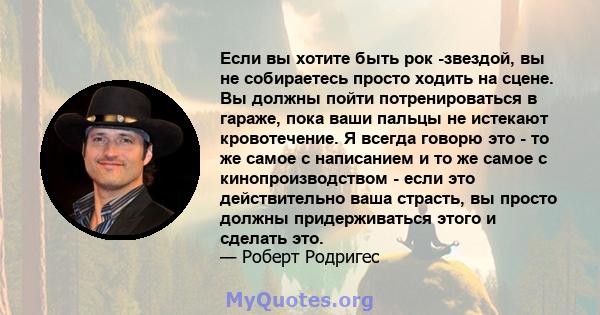 Если вы хотите быть рок -звездой, вы не собираетесь просто ходить на сцене. Вы должны пойти потренироваться в гараже, пока ваши пальцы не истекают кровотечение. Я всегда говорю это - то же самое с написанием и то же самое с кинопроизводством - если это действительно ваша страсть, вы просто должны придерживаться этого и сделать это.
— Роберт Родригес

MyQuotes.org